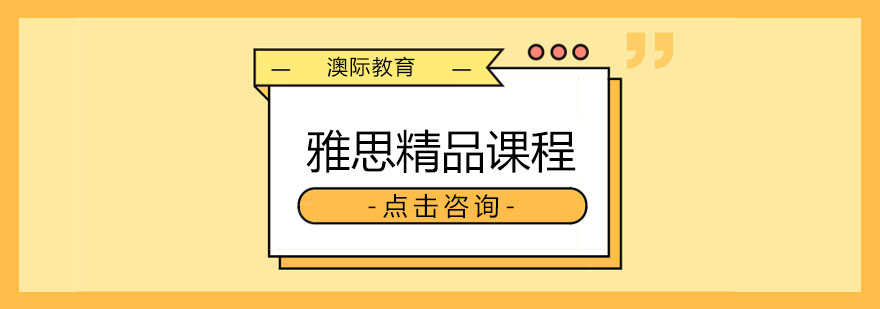 — 澳际教育 —

雅思精品课程

-点击咨询-